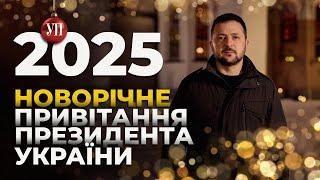 УП
2025
НОВОРІЧНЕ ПРИВІТАННЯ ПРЕЗИДЕНТА УКРАЇНИ